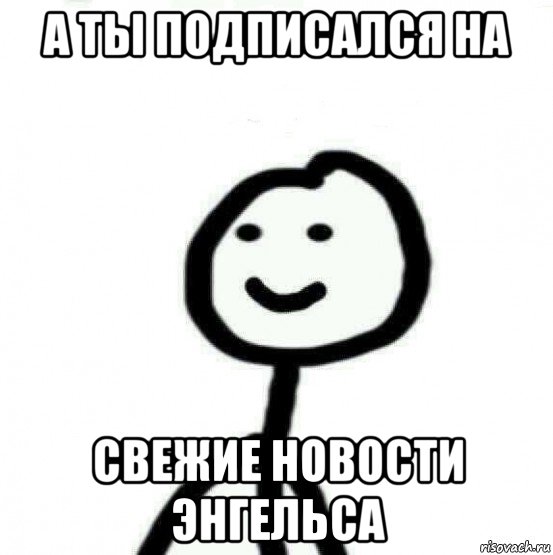 А ТЫ ПОДПИСАЛСЯ НА

СВЕЖИЕ НОВОСТИ ЭНГЕЛЬСА

risovach.ru